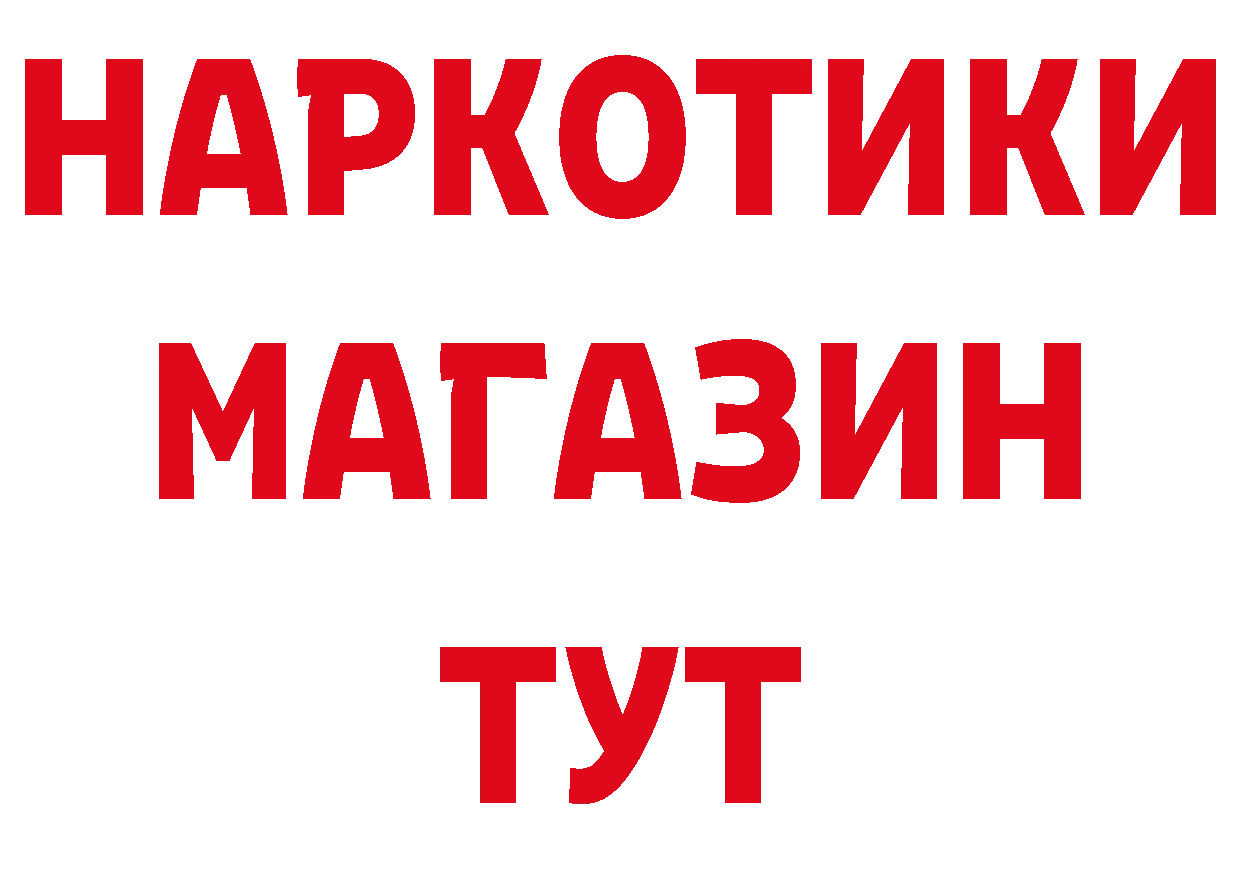 НАРКОТИКИ
МАГАЗИН
ТУТ